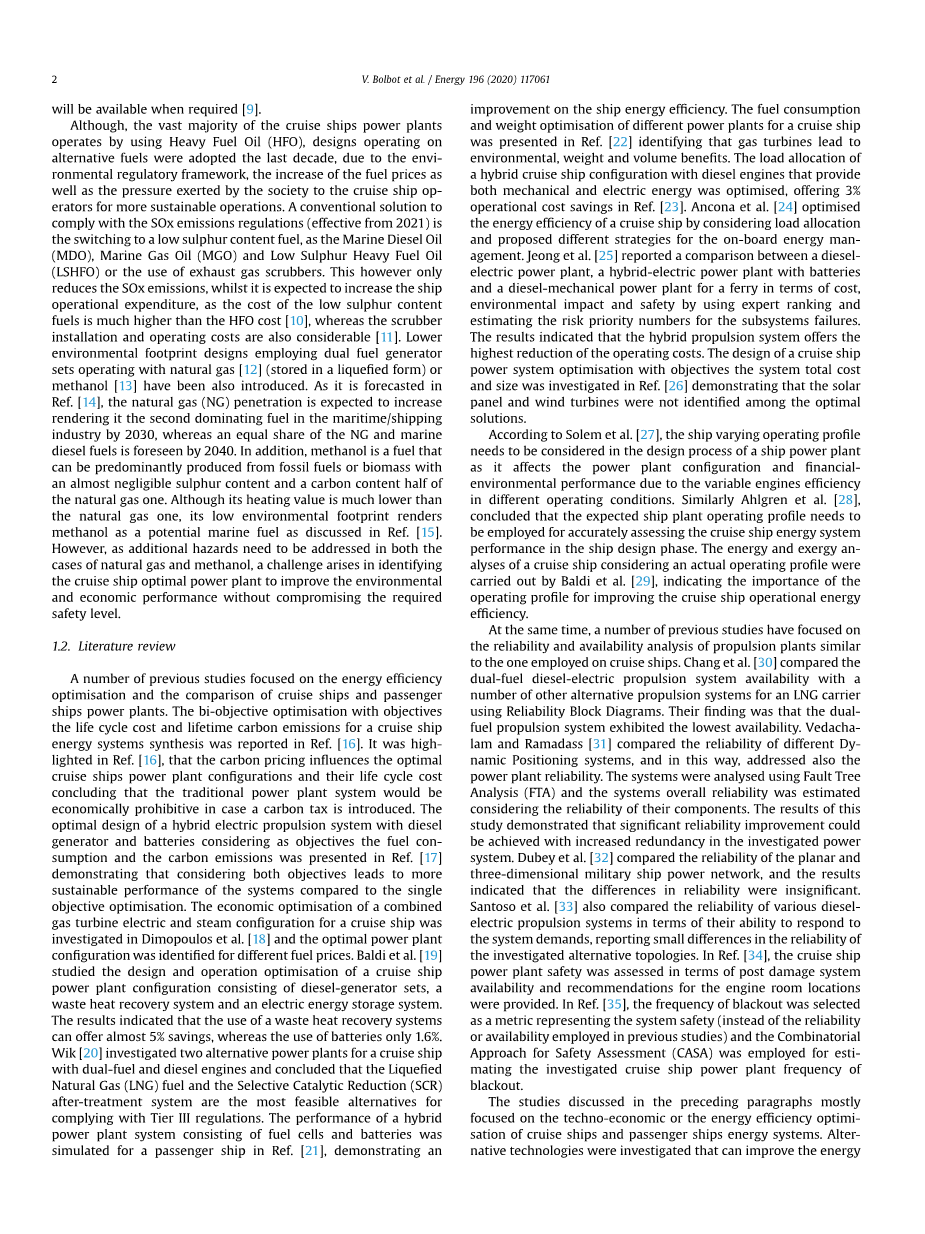 2

V. Bolbot et al. / Energy 196 (2020) 117061

will be available when required [9].

Although, the vast majority of the cruise ships power plants operates by using Heavy Fuel Oil (HFO), designs operating on alternative fuels were adopted the last decade, due to the environmental regulatory framework, the increase of the fuel prices as well as the pressure exerted by the society to the cruise ship operators for more sustainable operations. A conventional solution to comply with the SOx emissions regulations (effective from 2021) is the switching to a low sulphur content fuel, as the Marine Diesel Oil (MDO), Marine Gas Oil (MGO) and Low Sulphur Heavy Fuel Oil (LSHFO) or the use of exhaust gas scrubbers. This however only reduces the SOx emissions, whilst it is expected to increase the ship operational expenditure, as the cost of the low sulphur content fuels is much higher than the HFO cost [10], whereas the scrubber installation and operating costs are also considerable [11]. Lower environmental footprint designs employing dual fuel generator sets operating with natural gas [12] (stored in a liquefied form) or methanol [13] have been also introduced. As it is forecasted in Ref. [14], the natural gas (NG) penetration is expected to increase rendering it the second dominating fuel in the maritime/shipping industry by 2030, whereas an equal share of the NG and marine diesel fuels is foreseen by 2040. In addition, methanol is a fuel that can be predominantly produced from fossil fuels or biomass with an almost negligible sulphur content and a carbon content half of the natural gas one. Although its heating value is much lower than the natural gas one, its low environmental footprint renders methanol as a potential marine fuel as discussed in Ref. [15]. However, as additional hazards need to be addressed in both the cases of natural gas and methanol, a challenge arises in identifying the cruise ship optimal power plant to improve the environmental and economic performance without compromising the required safety level.

1.2. Literature review

A number of previous studies focused on the energy efficiency optimisation and the comparison of cruise ships and passenger ships power plants. The bi-objective optimisation with objectives the life cycle cost and lifetime carbon emissions for a cruise ship energy systems synthesis was reported in Ref. [16]. It was highlighted in Ref. [16], that the carbon pricing influences the optimal cruise ships power plant configurations and their life cycle cost concluding that the traditional power plant system would be economically prohibitive in case a carbon tax is introduced. The optimal design of a hybrid electric propulsion system with diesel generator and batteries considering as objectives the fuel consumption and the carbon emissions was presented in Ref. [17] demonstrating that considering both objectives leads to more sustainable performance of the systems compared to the single objective optimisation. The economic optimisation of a combined gas turbine electric and steam configuration for a cruise ship was investigated in Dimopoulos et al. [18] and the optimal power plant configuration was identified for different fuel prices. Baldi et al. [19] studied the design and operation optimisation of a cruise ship power plant configuration consisting of diesel-generator sets, a waste heat recovery system and an electric energy storage system. The results indicated that the use of a waste heat recovery systems can offer almost 5% savings, whereas the use of batteries only 1.6%. Wik [20] investigated two alternative power plants for a cruise ship with dual-fuel and diesel engines and concluded that the Liquefied Natural Gas (LNG) fuel and the Selective Catalytic Reduction (SCR) after-treatment system are the most feasible alternatives for complying with Tier III regulations. The performance of a hybrid power plant system consisting of fuel cells and batteries was simulated for a passenger ship in Ref. [21], demonstrating an improvement on the ship energy efficiency. The fuel consumption and weight optimisation of different power plants for a cruise ship was presented in Ref. [22] identifying that gas turbines lead to environmental, weight and volume benefits. The load allocation of a hybrid cruise ship configuration with diesel engines that provide both mechanical and electric energy was optimised, offering 3% operational cost savings in Ref. [23]. Ancona et al. [24] optimised the energy efficiency of a cruise ship by considering load allocation and proposed different strategies for the on-board energy management. Jeong et al. [25] reported a comparison between a diesel-electric power plant, a hybrid-electric power plant with batteries and a diesel-mechanical power plant for a ferry in terms of cost, environmental impact and safety by using expert ranking and estimating the risk priority numbers for the subsystems failures. The results indicated that the hybrid propulsion system offers the highest reduction of the operating costs. The design of a cruise ship power system optimisation with objectives the system total cost and size was investigated in Ref. [26] demonstrating that the solar panel and wind turbines were not identified among the optimal solutions.

According to Solem et al. [27], the ship varying operating profile needs to be considered in the design process of a ship power plant as it affects the power plant configuration and financial-environmental performance due to the variable engines efficiency in different operating conditions. Similarly Ahlgren et al. [28], concluded that the expected ship plant operating profile needs to be employed for accurately assessing the cruise ship energy system performance in the ship design phase. The energy and exergy analyses of a cruise ship considering an actual operating profile were carried out by Baldi et al. [29], indicating the importance of the operating profile for improving the cruise ship operational energy efficiency.

At the same time, a number of previous studies have focused on the reliability and availability analysis of propulsion plants similar to the one employed on cruise ships. Chang et al. [30] compared the dual-fuel diesel-electric propulsion system availability with a number of other alternative propulsion systems for an LNG carrier using Reliability Block Diagrams. Their finding was that the dual-fuel propulsion system exhibited the lowest availability. Vedachalam and Ramadass [31] compared the reliability of different Dynamic Positioning systems, and in this way, addressed also the power plant reliability. The systems were analysed using Fault Tree Analysis (FTA) and the systems overall reliability was estimated considering the reliability of their components. The results of this study demonstrated that significant reliability improvement could be achieved with increased redundancy in the investigated power system. Dubey et al. [32] compared the reliability of the planar and three-dimensional military ship power network, and the results indicated that the differences in reliability were insignificant. Santoso et al. [33] also compared the reliability of various diesel-electric propulsion systems in terms of their ability to respond to the system demands, reporting small differences in the reliability of the investigated alternative topologies. In Ref. [34], the cruise ship power plant safety was assessed in terms of post damage system availability and recommendations for the engine room locations were provided. In Ref. [35], the frequency of blackout was selected as a metric representing the system safety (instead of the reliability or availability employed in previous studies) and the Combinatorial Approach for Safety Assessment (CASA) was employed for estimating the investigated cruise ship power plant frequency of blackout.

The studies discussed in the preceding paragraphs mostly focused on the techno-economic or the energy efficiency optimisation of cruise ships and passenger ships energy systems. Alternative technologies were investigated that can improve the energy